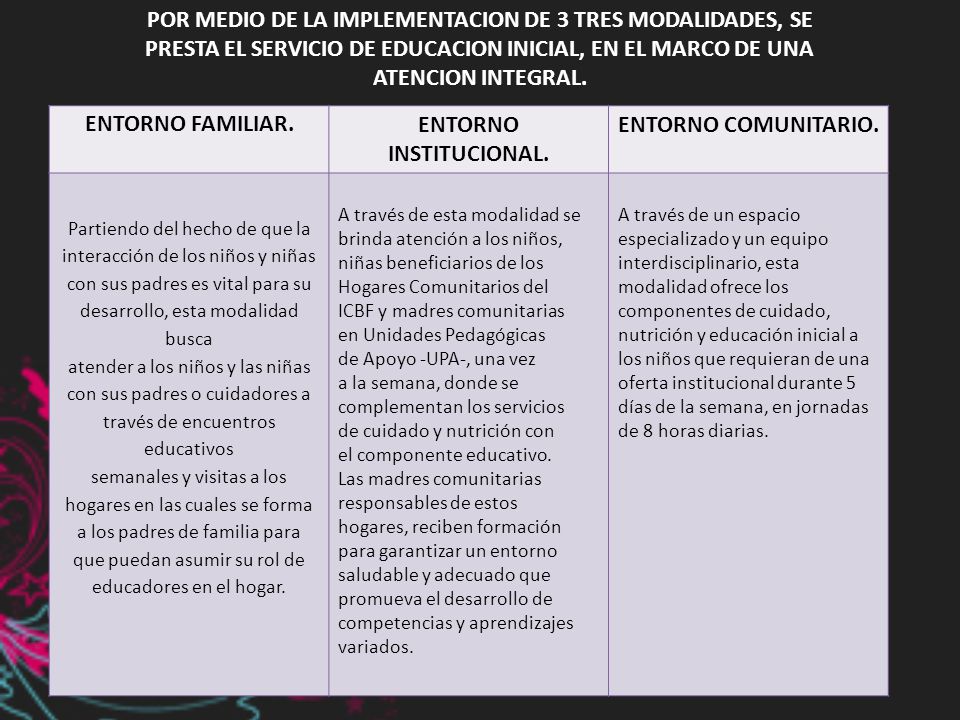 POR MEDIO DE LA IMPLEMENTACION DE 3 TRES MODALIDADES, SE PRESTA EL SERVICIO DE EDUCACION INICIAL, EN EL MARCO DE UNA ATENCION INTEGRAL.

| ENTORNO FAMILIAR. | ENTORNO INSTITUCIONAL. | ENTORNO COMUNITARIO. |
|---|---|---|
| Partiendo del hecho de que la interacción de los niños y niñas con sus padres es vital para su desarrollo, esta modalidad busca atender a los niños y las niñas con sus padres o cuidadores a través de encuentros educativos semanales y visitas a los hogares en las cuales se forma a los padres de familia para que puedan asumir su rol de educadores en el hogar. | A través de esta modalidad se brinda atención a los niños, niñas beneficiarios de los Hogares Comunitarios del ICBF y madres comunitarias en Unidades Pedagógicas de Apoyo -UPA-, una vez a la semana, donde se complementan los servicios de cuidado y nutrición con el componente educativo. Las madres comunitarias responsables de estos hogares, reciben formación para garantizar un entorno saludable y adecuado que promueva el desarrollo de competencias y aprendizajes variados. | A través de un espacio especializado y un equipo interdisciplinario, esta modalidad ofrece los componentes de cuidado, nutrición y educación inicial a los niños que requieran de una oferta institucional durante 5 días de la semana, en jornadas de 8 horas diarias. |